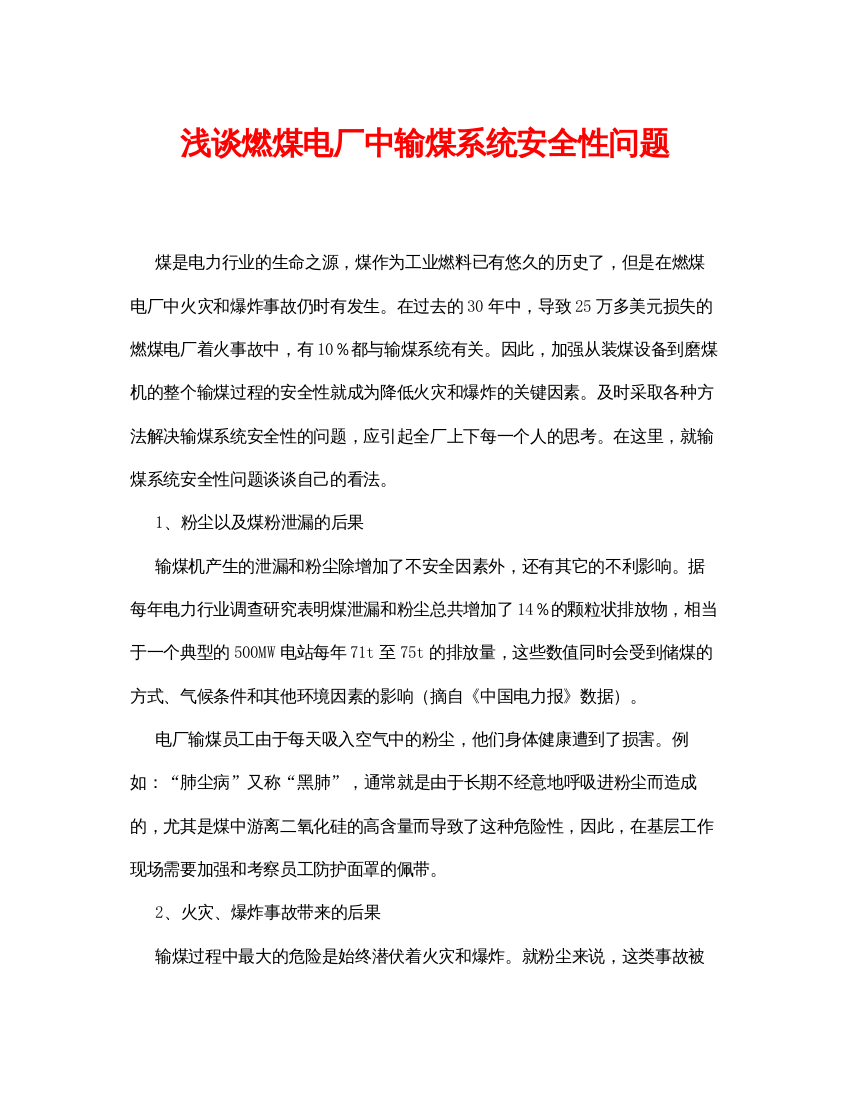 浅谈燃煤电厂中输煤系统安全性问题

煤是电力行业的生命之源，煤作为工业燃料已有悠久的历史了，但是在燃煤电厂中火灾和爆炸事故仍时有发生。在过去的30年中，导致25万多美元损失的燃煤电厂着火事故中，有10％都与输煤系统有关。因此，加强从装煤设备到磨煤机的整个输煤过程的安全性就成为降低火灾和爆炸的关键因素。及时采取各种方法解决输煤系统安全性的问题，应引起全厂上下每一个人的思考。在这里，就输煤系统安全性问题谈谈自己的看法。

1、粉尘以及煤粉泄漏的后果

输煤机产生的泄漏和粉尘除增加了不安全因素外，还有其它的不利影响。据每年电力行业调查研究表明煤泄漏和粉尘总共增加了14％的颗粒状排放物，相当于一个典型的500MW电站每年71t至75t的排放量，这些数值同时会受到储煤的方式、气候条件和其他环境因素的影响（摘自《中国电力报》数据）。

电厂输煤员工由于每天吸入空气中的粉尘，他们身体健康遭到了损害。例如：“肺尘病”又称“黑肺”，通常就是由于长期不经意地呼吸进粉尘而造成的，尤其是煤中游离二氧化硅的高含量而导致了这种危险性，因此，在基层工作现场需要加强和考察员工防护面罩的佩带。

2、火灾、爆炸事故带来的后果

输煤过程中最大的危险是始终潜伏着火灾和爆炸。就粉尘来说，这类事故被